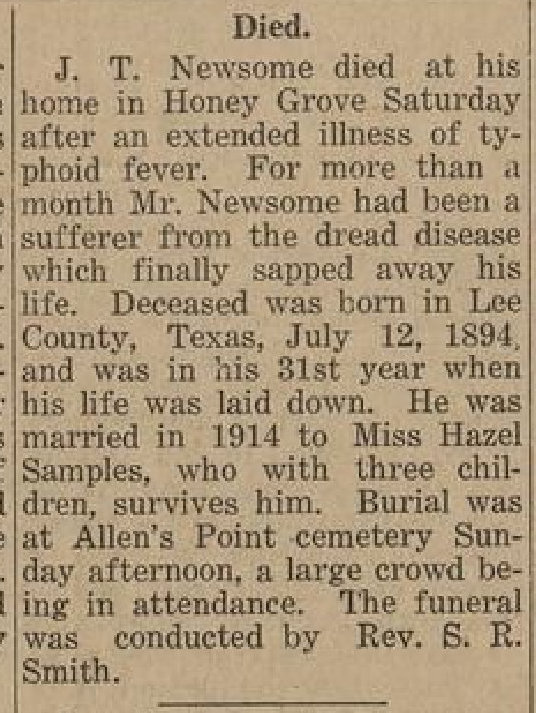 Died.

J. T. Newsome died at his home in Honey Grove Saturday after an extended illness of typhoid fever. For more than a month Mr. Newsome had been a sufferer from the dread disease which finally sapped away his life. Deceased was born in Lee County, Texas, July 12, 1894, and was in his 31st year when his life was laid down. He was married in 1914 to Miss Hazel Samples, who with three children, survives him. Burial was at Allen's Point cemetery Sunday afternoon, a large crowd being in attendance. The funeral was conducted by Rev. S. R. Smith.